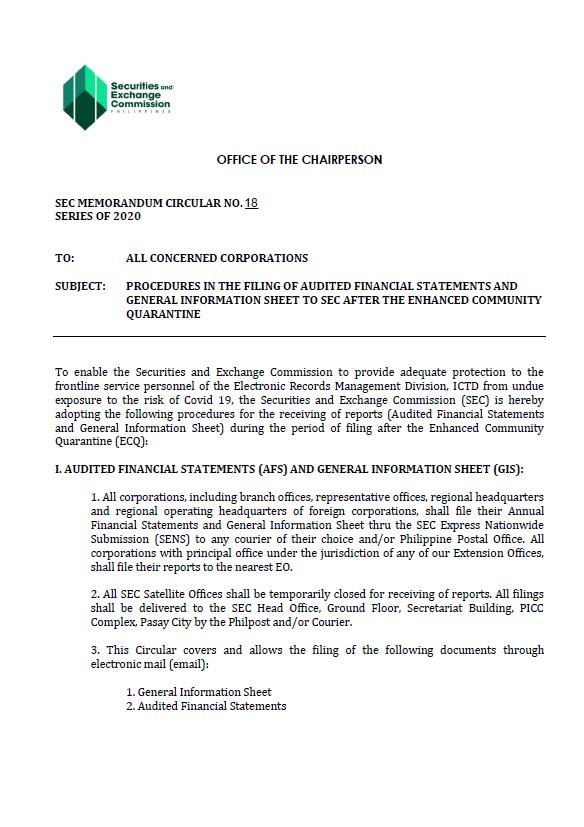 Securities and Exchange Commission
PHILIPPINES

OFFICE OF THE CHAIRPERSON

SEC MEMORANDUM CIRCULAR NO. 18
SERIES OF 2020

TO: ALL CONCERNED CORPORATIONS

SUBJECT: PROCEDURES IN THE FILING OF AUDITED FINANCIAL STATEMENTS AND GENERAL INFORMATION SHEET TO SEC AFTER THE ENHANCED COMMUNITY QUARANTINE

To enable the Securities and Exchange Commission to provide adequate protection to the frontline service personnel of the Electronic Records Management Division, ICTD from undue exposure to the risk of Covid 19, the Securities and Exchange Commission (SEC) is hereby adopting the following procedures for the receiving of reports (Audited Financial Statements and General Information Sheet) during the period of filing after the Enhanced Community Quarantine (ECQ):

I. AUDITED FINANCIAL STATEMENTS (AFS) AND GENERAL INFORMATION SHEET (GIS):

1. All corporations, including branch offices, representative offices, regional headquarters and regional operating headquarters of foreign corporations, shall file their Annual Financial Statements and General Information Sheet thru the SEC Express Nationwide Submission (SENS) to any courier of their choice and/or Philippine Postal Office. All corporations with principal office under the jurisdiction of any of our Extension Offices, shall file their reports to the nearest EO.

2. All SEC Satellite Offices shall be temporarily closed for receiving of reports. All filings shall be delivered to the SEC Head Office, Ground Floor, Secretariat Building, PICC Complex, Pasay City by the Philpost and/or Courier.

3. This Circular covers and allows the filing of the following documents through electronic mail (email):

1. General Information Sheet
2. Audited Financial Statements